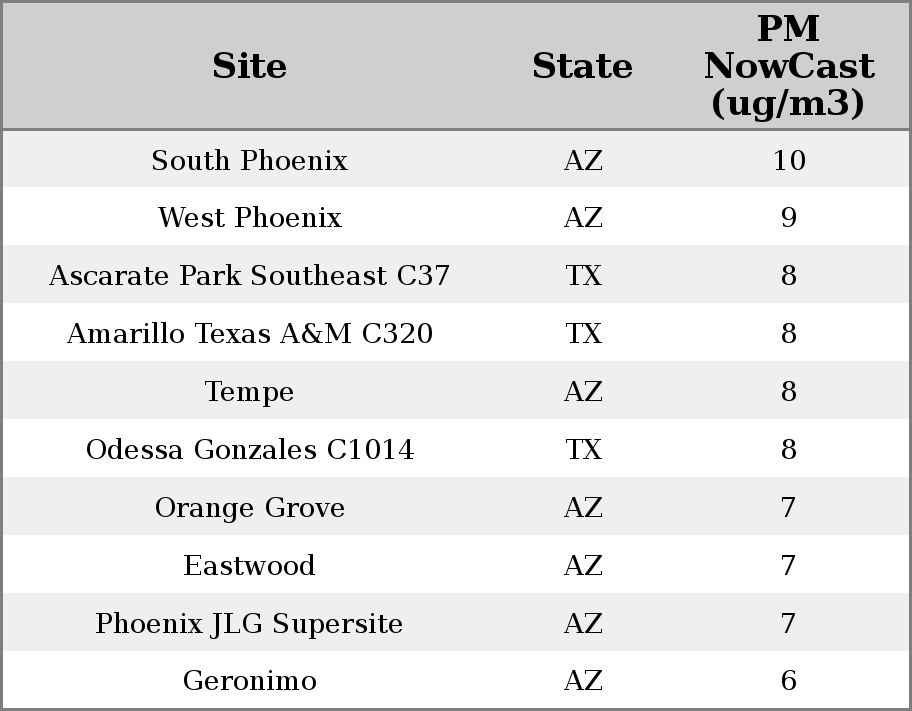 | Site | State | PM NowCast (ug/m3) |
|---|---|---|
| South Phoenix | AZ | 10 |
| West Phoenix | AZ | 9 |
| Ascarate Park Southeast C37 | TX | 8 |
| Amarillo Texas A&M C320 | TX | 8 |
| Tempe | AZ | 8 |
| Odessa Gonzales C1014 | TX | 8 |
| Orange Grove | AZ | 7 |
| Eastwood | AZ | 7 |
| Phoenix JLG Supersite | AZ | 7 |
| Geronimo | AZ | 6 |